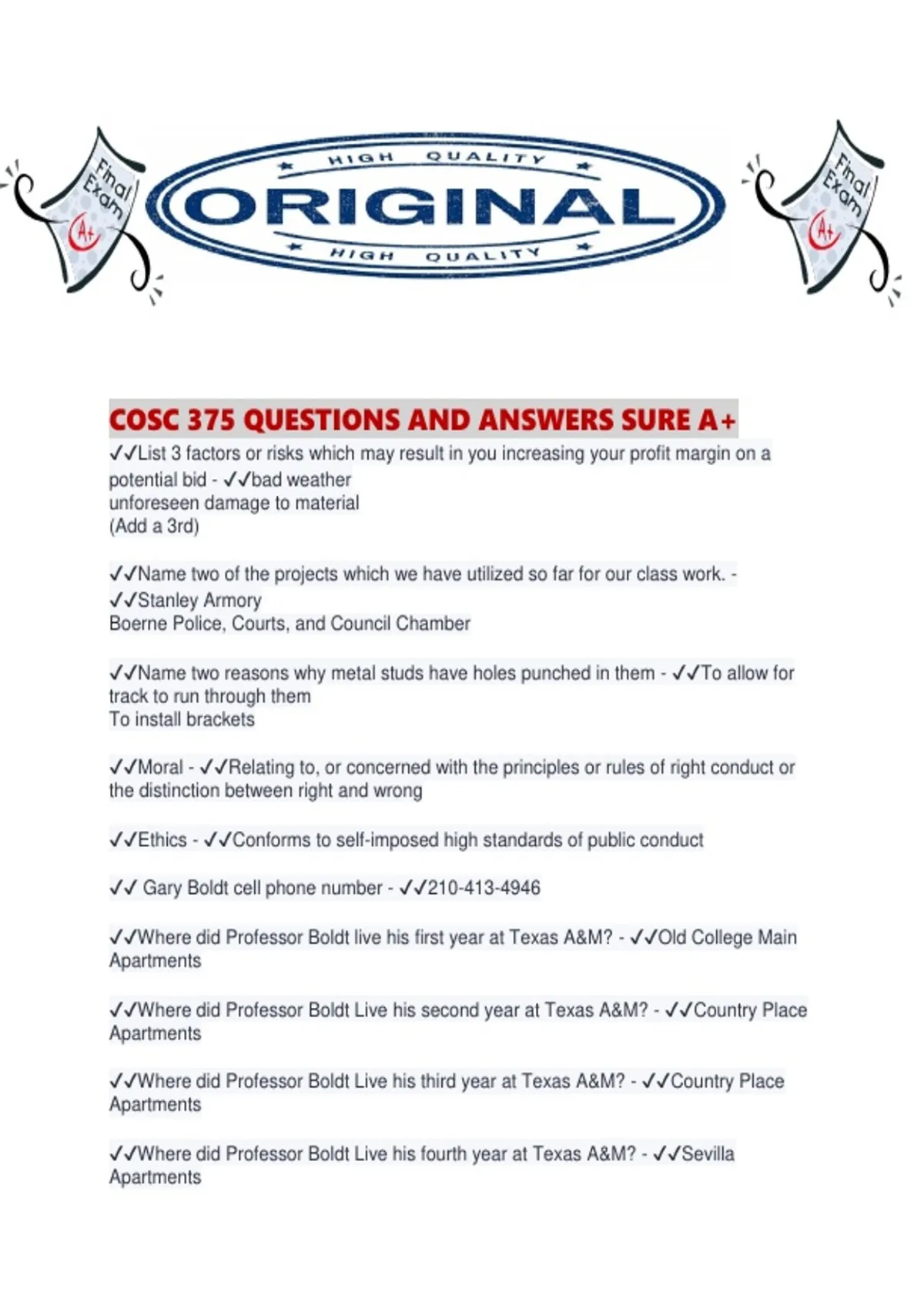 Final Exam A+

HIGH QUALITY
ORIGINAL
HIGH QUALITY

Final Exam A+

COSC 375 QUESTIONS AND ANSWERS SURE A+
✓✓List 3 factors or risks which may result in you increasing your profit margin on a potential bid - ✓✓bad weather
unforeseen damage to material
(Add a 3rd)

✓✓Name two of the projects which we have utilized so far for our class work. - ✓✓Stanley Armory
Boerne Police, Courts, and Council Chamber

✓✓Name two reasons why metal studs have holes punched in them - ✓✓To allow for track to run through them
To install brackets

✓✓Moral - ✓✓Relating to, or concerned with the principles or rules of right conduct or the distinction between right and wrong

✓✓Ethics - ✓✓Conforms to self-imposed high standards of public conduct

✓✓ Gary Boldt cell phone number - ✓✓210-413-4946

✓✓Where did Professor Boldt live his first year at Texas A&M? - ✓✓Old College Main Apartments

✓✓Where did Professor Boldt Live his second year at Texas A&M? - ✓✓Country Place Apartments

✓✓Where did Professor Boldt Live his third year at Texas A&M? - ✓✓Country Place Apartments

✓✓Where did Professor Boldt Live his fourth year at Texas A&M? - ✓✓Sevilla Apartments